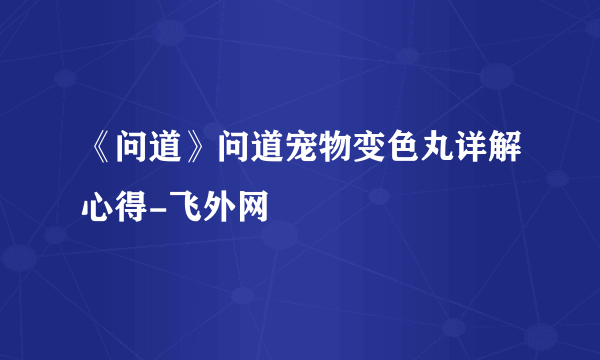 《问道》问道宠物变色丸详解心得-飞外网